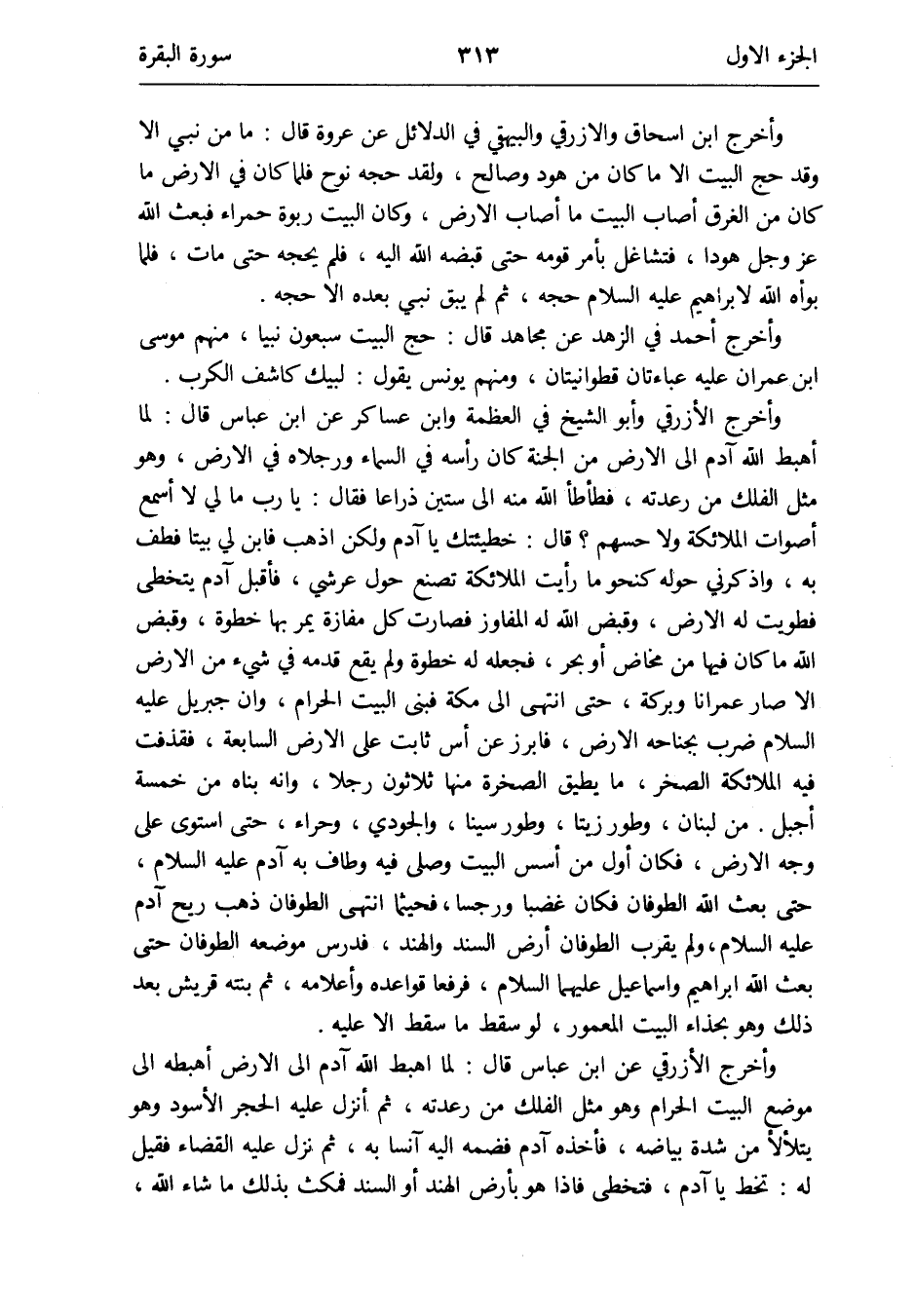 الجزء الاول ٣١٣ سورة البقرة

وأخرج ابن اسحاق والازرقي والبيهقي في الدلائل عن عروة قال : ما من نبي الا وقد حج البيت الا ما كان من هود وصالح ، ولقد حجه نوح فلما كان في الارض ما كان من الغرق أصاب البيت ما أصاب الارض ، وكان البيت ربوة حمراء فبعث الله عز وجل هودا ، فتشاغل بأمر قومه حتى قبضه الله اليه ، فلم يحجه حتى مات ، فلما بوأه الله لابراهيم عليه السلام حجه ، ثم لم يبق نبي بعده الا حجه .

وأخرج أحمد في الزهد عن مجاهد قال : حج البيت سبعون نبيا ، منهم موسى ابن عمران عليه عباءتان قطوانيتان ، ومنهم يونس يقول : لبيك كاشف الكرب .

وأخرج الأزرقي وأبو الشيخ في العظمة وابن عساكر عن ابن عباس قال : لما أهبط الله آدم الى الارض من الجنة كان رأسه في السماء ورجلاه في الارض ، وهو مثل الفلك من رعدته ، فطأطأ الله منه الى ستين ذراعا فقال : يا رب ما لي لا أسمع أصوات الملائكة ولا حسهم ؟ قال : خطيئتك يا آدم ولكن اذهب فابن لي بيتا فطف به ، واذكرني حوله كنحو ما رأيت الملائكة تصنع حول عرشي ، فأقبل آدم يتخطى فطويت له الارض ، وقبض الله له المفاوز فصارت كل مفازة يمر بها خطوة ، وقبض الله ما كان فيها من مخاض أو بحر ، فجعله له خطوة ولم يقع قدمه في شيء من الارض الا صار عمرانا وبركة ، حتى انتهى الى مكة فبنى البيت الحرام ، وان جبريل عليه السلام ضرب بجناحه الارض ، فابرز عن أس ثابت على الارض السابعة ، فقذفت فيه الملائكة الصخر ، ما يطيق الصخرة منها ثلاثون رجلا ، وانه بناه من خمسة أجبل . من لبنان ، وطور زيتا ، وطور سينا ، والجودي ، وحراء ، حتى استوى على وجه الارض ، فكان أول من أسس البيت وصلى فيه وطاف به آدم عليه السلام ، حتى بعث الله الطوفان فكان غضبا ورجسا ، فحيثما انتهى الطوفان ذهب ريح آدم عليه السلام ، ولم يقرب الطوفان أرض السند والهند ، فدرس موضعه الطوفان حتى بعث الله ابراهيم واسماعيل عليهما السلام ، فرفعا قواعده وأعلامه ، ثم بنته قريش بعد ذلك وهو بحذاء البيت المعمور ، لو سقط ما سقط الا عليه .

وأخرج الأزرقي عن ابن عباس قال : لما اهبط الله آدم الى الارض أهبطه الى موضع البيت الحرام وهو مثل الفلك من رعدته ، ثم أنزل عليه الحجر الأسود وهو يتلألأ من شدة بياضه ، فأخذه آدم فضمه اليه آنسا به ، ثم نزل عليه القضاء فقيل له : تخط يا آدم ، فتخطى فاذا هو بأرض الهند أو السند فمكث بذلك ما شاء الله ،